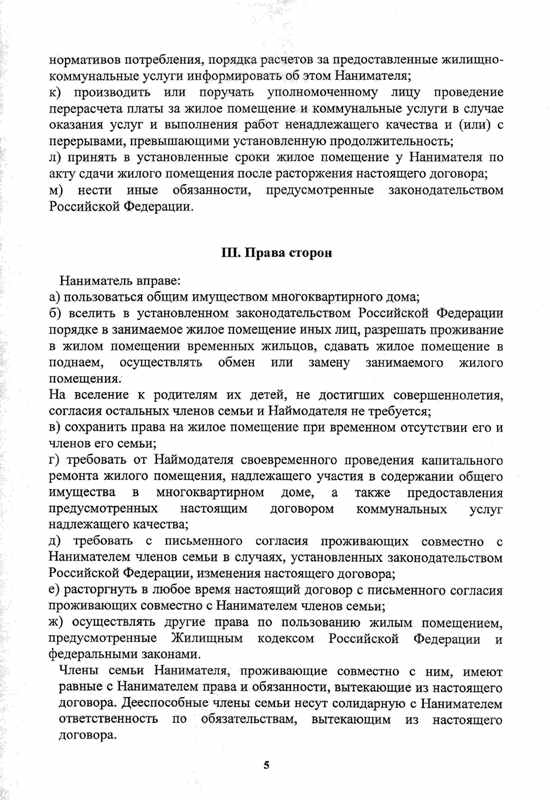 нормативов потребления, порядка расчетов за предоставленные жилищно-коммунальные услуги информировать об этом Нанимателя;
к) производить или поручать уполномоченному лицу проведение перерасчета платы за жилое помещение и коммунальные услуги в случае оказания услуг и выполнения работ ненадлежащего качества и (или) с перерывами, превышающими установленную продолжительность;
л) принять в установленные сроки жилое помещение у Нанимателя по акту сдачи жилого помещения после расторжения настоящего договора;
м) нести иные обязанности, предусмотренные законодательством Российской Федерации.

III. Права сторон

Наниматель вправе:
а) пользоваться общим имуществом многоквартирного дома;
б) вселить в установленном законодательством Российской Федерации порядке в занимаемое жилое помещение иных лиц, разрешать проживание в жилом помещении временных жильцов, сдавать жилое помещение в поднаем, осуществлять обмен или замену занимаемого жилого помещения.
На вселение к родителям их детей, не достигших совершеннолетия, согласия остальных членов семьи и Наймодателя не требуется;
в) сохранить права на жилое помещение при временном отсутствии его и членов его семьи;
г) требовать от Наймодателя своевременного проведения капитального ремонта жилого помещения, надлежащего участия в содержании общего имущества в многоквартирном доме, а также предоставления предусмотренных настоящим договором коммунальных услуг надлежащего качества;
д) требовать с письменного согласия проживающих совместно с Нанимателем членов семьи в случаях, установленных законодательством Российской Федерации, изменения настоящего договора;
е) расторгнуть в любое время настоящий договор с письменного согласия проживающих совместно с Нанимателем членов семьи;
ж) осуществлять другие права по пользованию жилым помещением, предусмотренные Жилищным кодексом Российской Федерации и федеральными законами.
Члены семьи Нанимателя, проживающие совместно с ним, имеют равные с Нанимателем права и обязанности, вытекающие из настоящего договора. Дееспособные члены семьи несут солидарную с Нанимателем ответственность по обязательствам, вытекающим из настоящего договора.

5